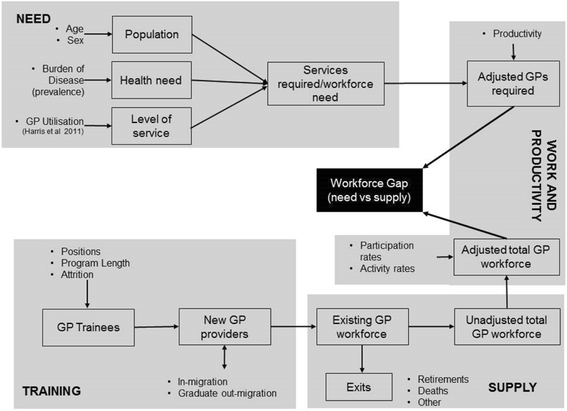 NEED

• Age
• Sex

Population

• Burden of Disease (prevalence)

Health need

• GP Utilisation (Harris et al 2011)

Level of service

Services required/workforce need

• Productivity

Adjusted GPs required

WORK AND PRODUCTIVITY

Workforce Gap (need vs supply)

• Participation rates
• Activity rates

Adjusted total GP workforce

• Positions
• Program Length
• Attrition

GP Trainees

New GP providers

• In-migration
• Graduate out-migration

TRAINING

Existing GP workforce

Unadjusted total GP workforce

Exits

• Retirements
• Deaths
• Other

SUPPLY